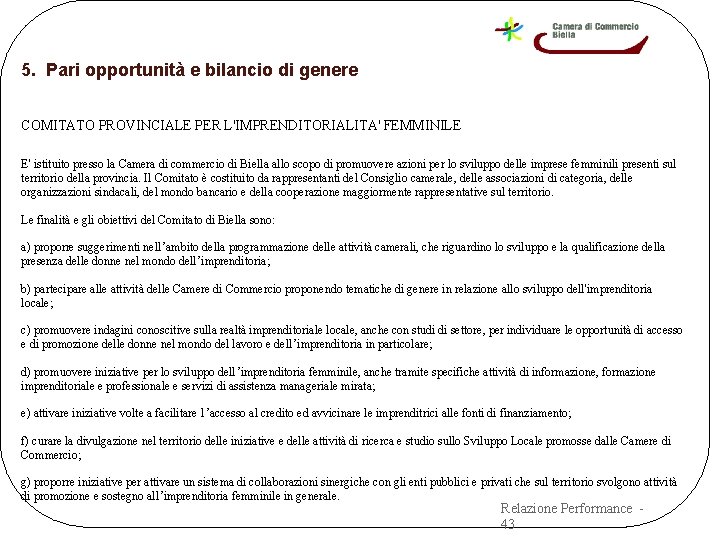 Camera di Commercio Biella

5. Pari opportunità e bilancio di genere

COMITATO PROVINCIALE PER L'IMPRENDITORIALITA' FEMMINILE

E' istituito presso la Camera di commercio di Biella allo scopo di promuovere azioni per lo sviluppo delle imprese femminili presenti sul territorio della provincia. Il Comitato è costituito da rappresentanti del Consiglio camerale, delle associazioni di categoria, delle organizzazioni sindacali, del mondo bancario e della cooperazione maggiormente rappresentative sul territorio.

Le finalità e gli obiettivi del Comitato di Biella sono:

a) proporre suggerimenti nell'ambito della programmazione delle attività camerali, che riguardino lo sviluppo e la qualificazione della presenza delle donne nel mondo dell'imprenditoria;

b) partecipare alle attività delle Camere di Commercio proponendo tematiche di genere in relazione allo sviluppo dell'imprenditoria locale;

c) promuovere indagini conoscitive sulla realtà imprenditoriale locale, anche con studi di settore, per individuare le opportunità di accesso e di promozione delle donne nel mondo del lavoro e dell'imprenditoria in particolare;

d) promuovere iniziative per lo sviluppo dell'imprenditoria femminile, anche tramite specifiche attività di informazione, formazione imprenditoriale e professionale e servizi di assistenza manageriale mirata;

e) attivare iniziative volte a facilitare l'accesso al credito ed avvicinare le imprenditrici alle fonti di finanziamento;

f) curare la divulgazione nel territorio delle iniziative e delle attività di ricerca e studio sullo Sviluppo Locale promosse dalle Camere di Commercio;

g) proporre iniziative per attivare un sistema di collaborazioni sinergiche con gli enti pubblici e privati che sul territorio svolgono attività di promozione e sostegno all'imprenditoria femminile in generale.

Relazione Performance - 43